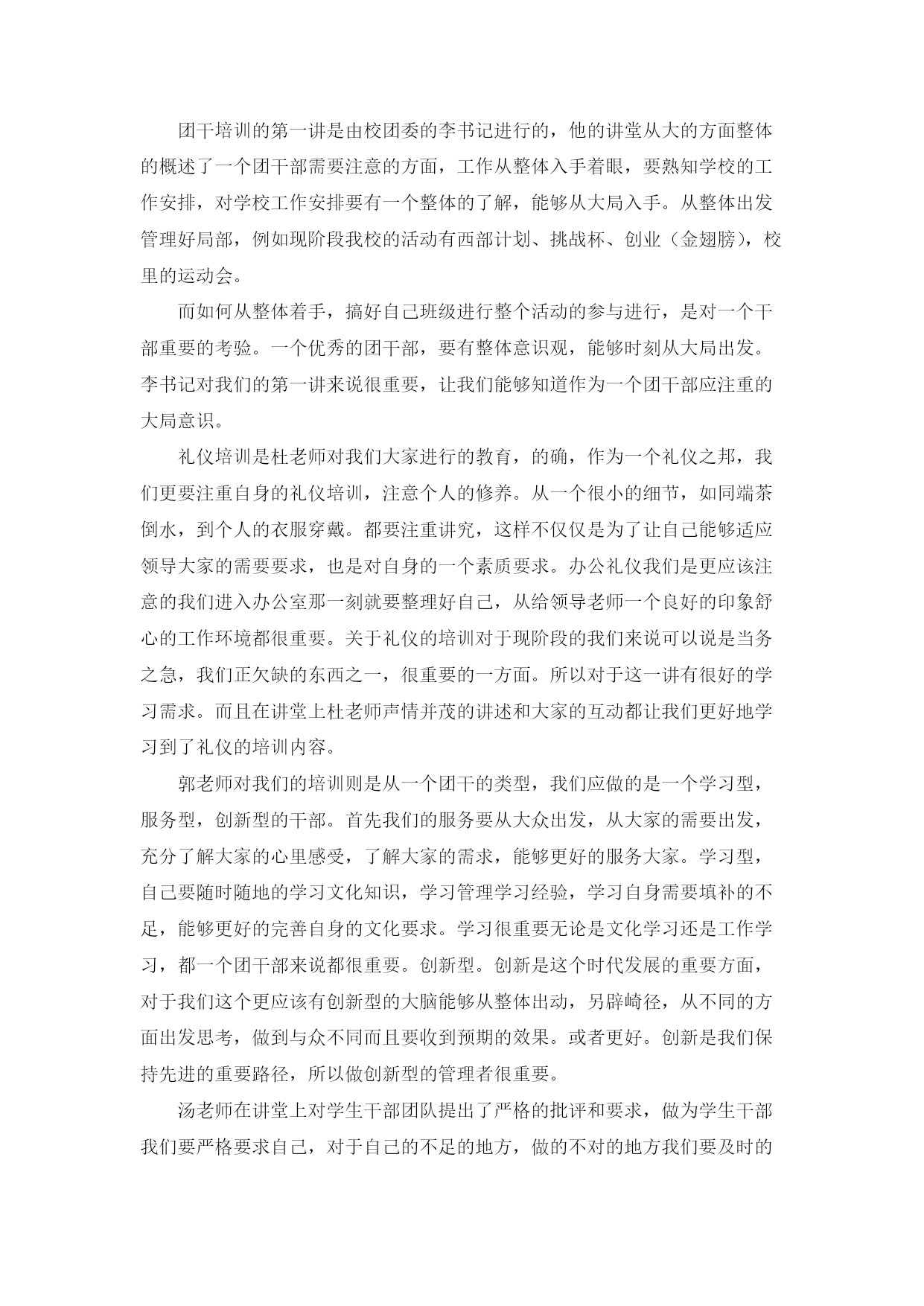 团干培训的第一讲是由校团委的李书记进行的，他的讲堂从大的方面整体的概述了一个团干部需要注意的方面，工作从整体入手着眼，要熟知学校的工作安排，对学校工作安排要有一个整体的了解，能够从大局入手。从整体出发管理好局部，例如现阶段我校的活动有西部计划、挑战杯、创业（金翅膀），校里的运动会。

而如何从整体着手，搞好自己班级进行整个活动的参与进行，是对一个干部重要的考验。一个优秀的团干部，要有整体意识观，能够时刻从大局出发。李书记对我们的第一讲来说很重要，让我们能够知道作为一个团干部应注重的大局意识。

礼仪培训是杜老师对我们大家进行的教育，的确，作为一个礼仪之邦，我们更要注重自身的礼仪培训，注意个人的修养。从一个很小的细节，如同端茶倒水，到个人的衣服穿戴。都要注重讲究，这样不仅仅是为了让自己能够适应领导大家的需要要求，也是对自身的一个素质要求。办公礼仪我们是更应该注意的我们进入办公室那一刻就要整理好自己，从给领导老师一个良好的印象舒心的工作环境都很重要。关于礼仪的培训对于现阶段的我们来说可以说是当务之急，我们正欠缺的东西之一，很重要的一方面。所以对于这一讲有很好的学习需求。而且在讲堂上杜老师声情并茂的讲述和大家的互动都让我们更好地学习到了礼仪的培训内容。

郭老师对我们的培训则是从一个团干的类型，我们应做的是一个学习型，服务型，创新型的干部。首先我们的服务要从大众出发，从大家的需要出发，充分了解大家的心里感受，了解大家的需求，能够更好的服务大家。学习型，自己要随时随地的学习文化知识，学习管理学习经验，学习自身需要填补的不足，能够更好的完善自身的文化要求。学习很重要无论是文化学习还是工作学习，都一个团干部来说都很重要。创新型。创新是这个时代发展的重要方面，对于我们这个更应该有创新型的大脑能够从整体出动，另辟崎径，从不同的方面出发思考，做到与众不同而且要收到预期的效果。或者更好。创新是我们保持先进的重要路径，所以做创新型的管理者很重要。

汤老师在讲堂上对学生干部团队提出了严格的批评和要求，做为学生干部我们要严格要求自己，对于自己的不足的地方，做的不对的地方我们要及时的